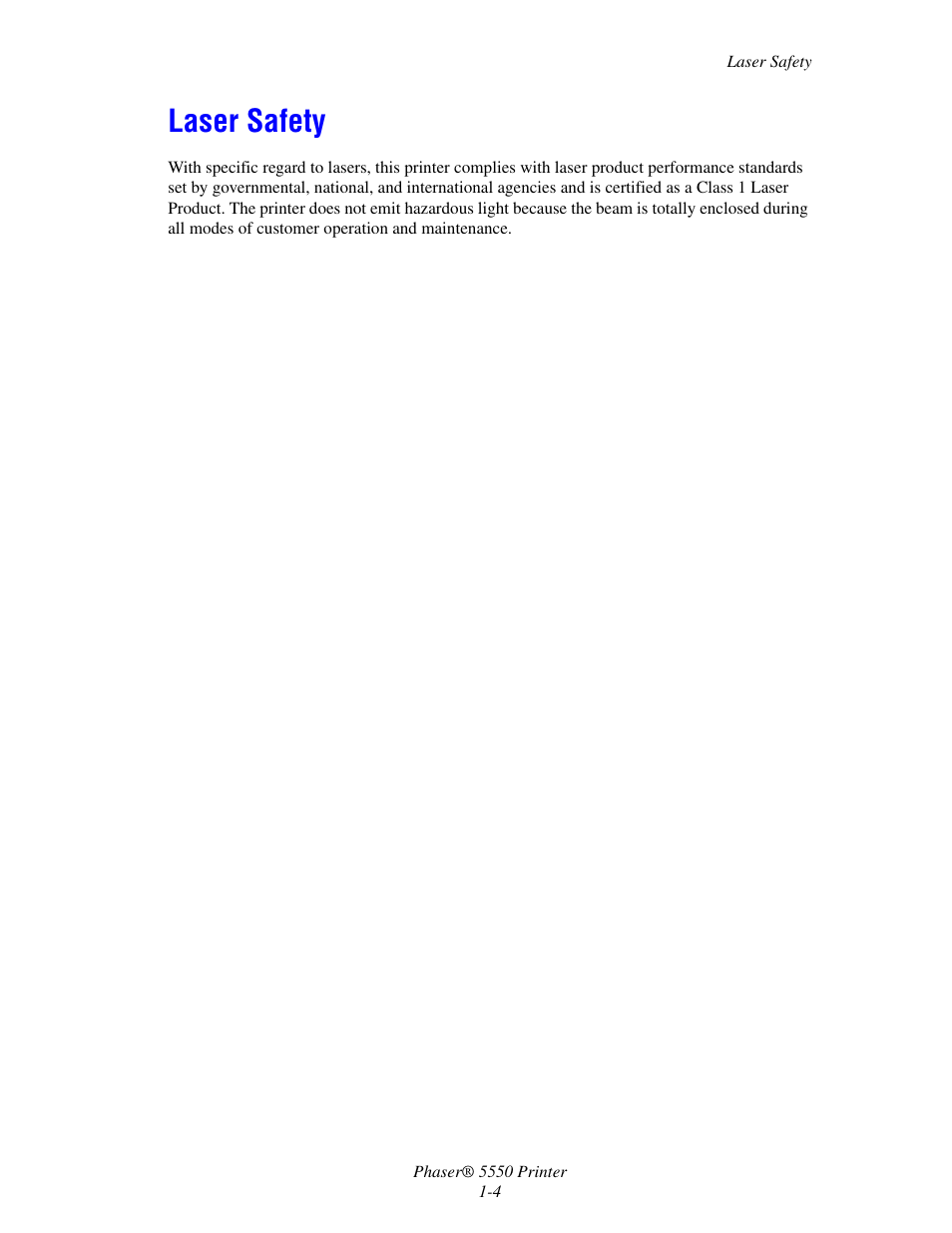 Laser Safety

Laser Safety

With specific regard to lasers, this printer complies with laser product performance standards set by governmental, national, and international agencies and is certified as a Class 1 Laser Product. The printer does not emit hazardous light because the beam is totally enclosed during all modes of customer operation and maintenance.

Phaser® 5550 Printer
1-4